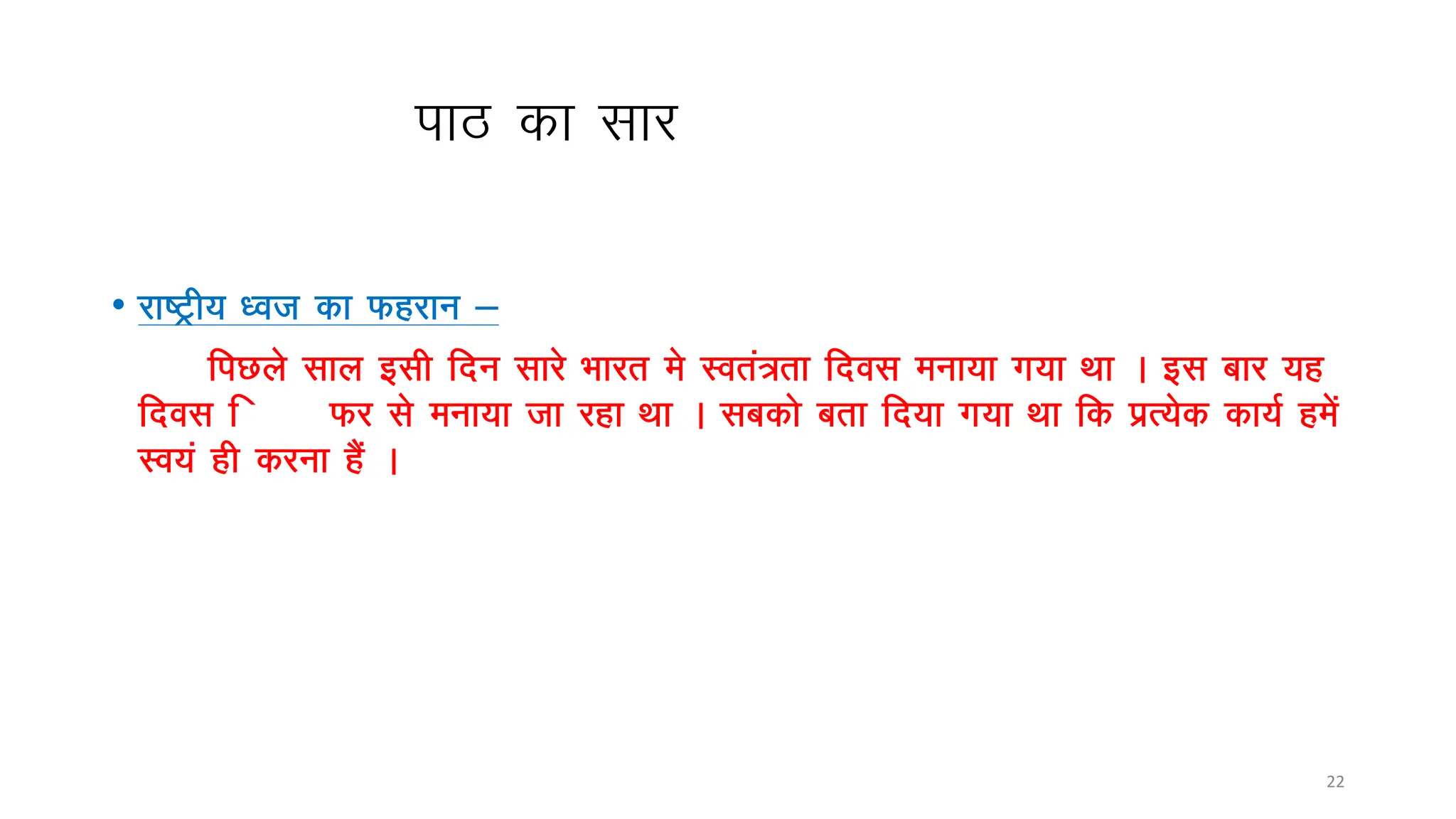 पाठ का सार

• राष्ट्रीय ध्वज का फहरान –

पिछले साल इसी दिन सारे भारत मे स्वतंत्रता दिवस मनाया गया था । इस बार यह दिवस ि फर से मनाया जा रहा था । सबको बता दिया गया था कि प्रत्येक कार्य हमें स्वयं ही करना हैं ।

22